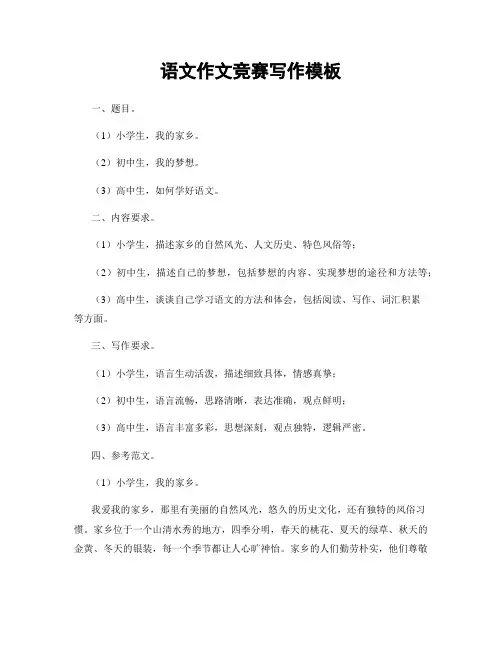 语文作文竞赛写作模板

一、题目。

（1）小学生，我的家乡。

（2）初中生，我的梦想。

（3）高中生，如何学好语文。

二、内容要求。

（1）小学生，描述家乡的自然风光、人文历史、特色风俗等；

（2）初中生，描述自己的梦想，包括梦想的内容、实现梦想的途径和方法等；

（3）高中生，谈谈自己学习语文的方法和体会，包括阅读、写作、词汇积累等方面。

三、写作要求。

（1）小学生，语言生动活泼，描述细致具体，情感真挚；

（2）初中生，语言流畅，思路清晰，表达准确，观点鲜明；

（3）高中生，语言丰富多彩，思想深刻，观点独特，逻辑严密。

四、参考范文。

（1）小学生，我的家乡。

我爱我的家乡，那里有美丽的自然风光，悠久的历史文化，还有独特的风俗习惯。家乡位于一个山清水秀的地方，四季分明，春天的桃花、夏天的绿草、秋天的金黄、冬天的银装，每一个季节都让人心旷神怡。家乡的人们勤劳朴实，他们尊敬